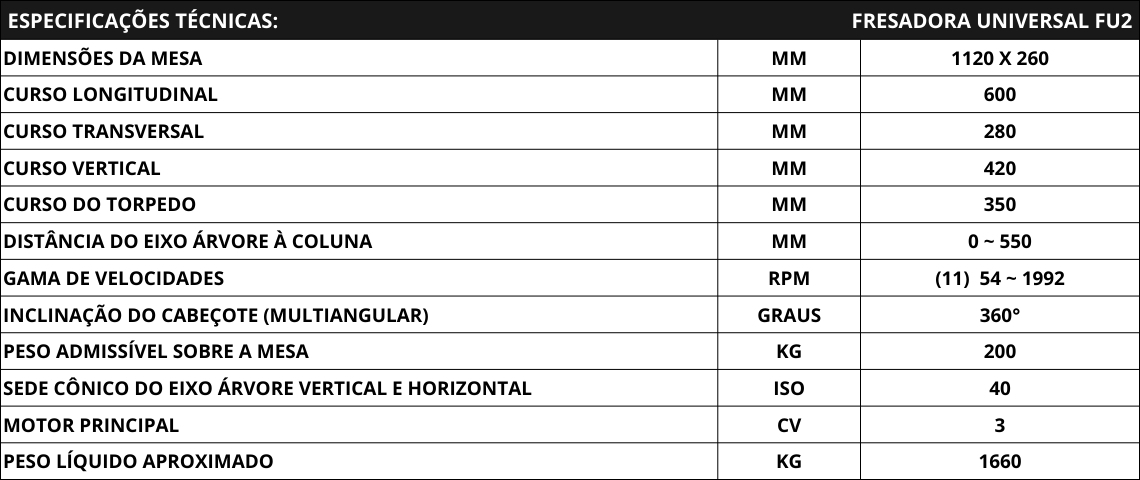 | ESPECIFICAÇÕES TÉCNICAS: | | FRESADORA UNIVERSAL FU2 |
|---|---|---|
| DIMENSÕES DA MESA | MM | 1120 X 260 |
| CURSO LONGITUDINAL | MM | 600 |
| CURSO TRANSVERSAL | MM | 280 |
| CURSO VERTICAL | MM | 420 |
| CURSO DO TORPEDO | MM | 350 |
| DISTÂNCIA DO EIXO ÁRVORE À COLUNA | MM | 0 ~ 550 |
| GAMA DE VELOCIDADES | RPM | (11) 54 ~ 1992 |
| INCLINAÇÃO DO CABEÇOTE (MULTIANGULAR) | GRAUS | 360° |
| PESO ADMISSÍVEL SOBRE A MESA | KG | 200 |
| SEDE CÔNICO DO EIXO ÁRVORE VERTICAL E HORIZONTAL | ISO | 40 |
| MOTOR PRINCIPAL | CV | 3 |
| PESO LÍQUIDO APROXIMADO | KG | 1660 |